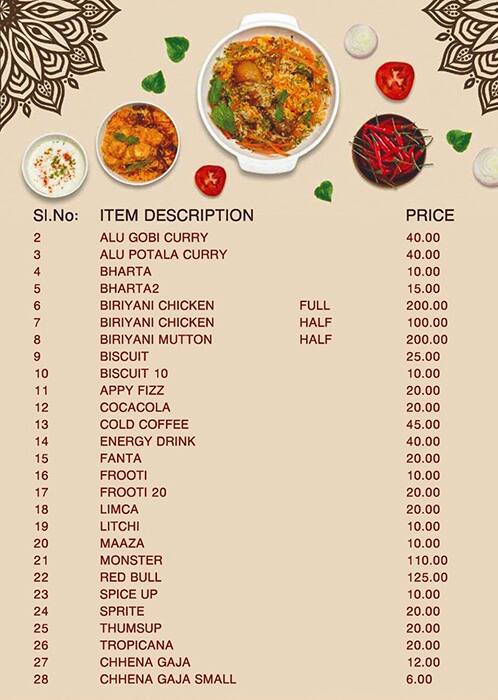 | Sl.No: | ITEM DESCRIPTION | | PRICE |
|---|---|---|---|
| 2 | ALU GOBI CURRY | | 40.00 |
| 3 | ALU POTALA CURRY | | 40.00 |
| 4 | BHARTA | | 10.00 |
| 5 | BHARTA2 | | 15.00 |
| 6 | BIRIYANI CHICKEN | FULL | 200.00 |
| 7 | BIRIYANI CHICKEN | HALF | 100.00 |
| 8 | BIRIYANI MUTTON | HALF | 200.00 |
| 9 | BISCUIT | | 25.00 |
| 10 | BISCUIT 10 | | 10.00 |
| 11 | APPY FIZZ | | 20.00 |
| 12 | COCACOLA | | 20.00 |
| 13 | COLD COFFEE | | 45.00 |
| 14 | ENERGY DRINK | | 40.00 |
| 15 | FANTA | | 20.00 |
| 16 | FROOTI | | 10.00 |
| 17 | FROOTI 20 | | 20.00 |
| 18 | LIMCA | | 20.00 |
| 19 | LITCHI | | 10.00 |
| 20 | MAAZA | | 10.00 |
| 21 | MONSTER | | 110.00 |
| 22 | RED BULL | | 125.00 |
| 23 | SPICE UP | | 10.00 |
| 24 | SPRITE | | 20.00 |
| 25 | THUMSUP | | 20.00 |
| 26 | TROPICANA | | 20.00 |
| 27 | CHHENA GAJA | | 12.00 |
| 28 | CHHENA GAJA SMALL | | 6.00 |